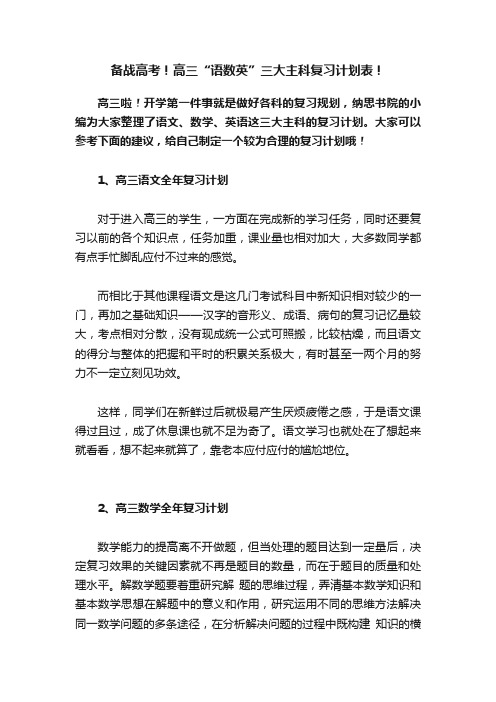 备战高考！高三“语数英”三大主科复习计划表！

高三啦！开学第一件事就是做好各科的复习规划，纳思书院的小编为大家整理了语文、数学、英语这三大主科的复习计划。大家可以参考下面的建议，给自己制定一个较为合理的复习计划哦！

1、高三语文全年复习计划

对于进入高三的学生，一方面在完成新的学习任务，同时还要复习以前的各个知识点，任务加重，课业量也相对加大，大多数同学都有点手忙脚乱应付不过来的感觉。

而相比于其他课程语文是这几门考试科目中新知识相对较少的一门，再加之基础知识——汉字的音形义、成语、病句的复习记忆量较大，考点相对分散，没有现成统一公式可照搬，比较枯燥，而且语文的得分与整体的把握和平时的积累关系极大，有时甚至一两个月的努力不一定立刻见功效。

这样，同学们在新鲜过后就极易产生厌烦疲倦之感，于是语文课得过且过，成了休息课也就不足为奇了。语文学习也就处在了想起来就看看，想不起来就算了，靠老本应付应付的尴尬地位。

2、高三数学全年复习计划

数学能力的提高离不开做题，但当处理的题目达到一定量后，决定复习效果的关键因素就不再是题目的数量，而在于题目的质量和处理水平。解数学题要着重研究解 题的思维过程，弄清基本数学知识和基本数学思想在解题中的意义和作用，研究运用不同的思维方法解决同一数学问题的多条途径，在分析解决问题的过程中既构建 知识的横